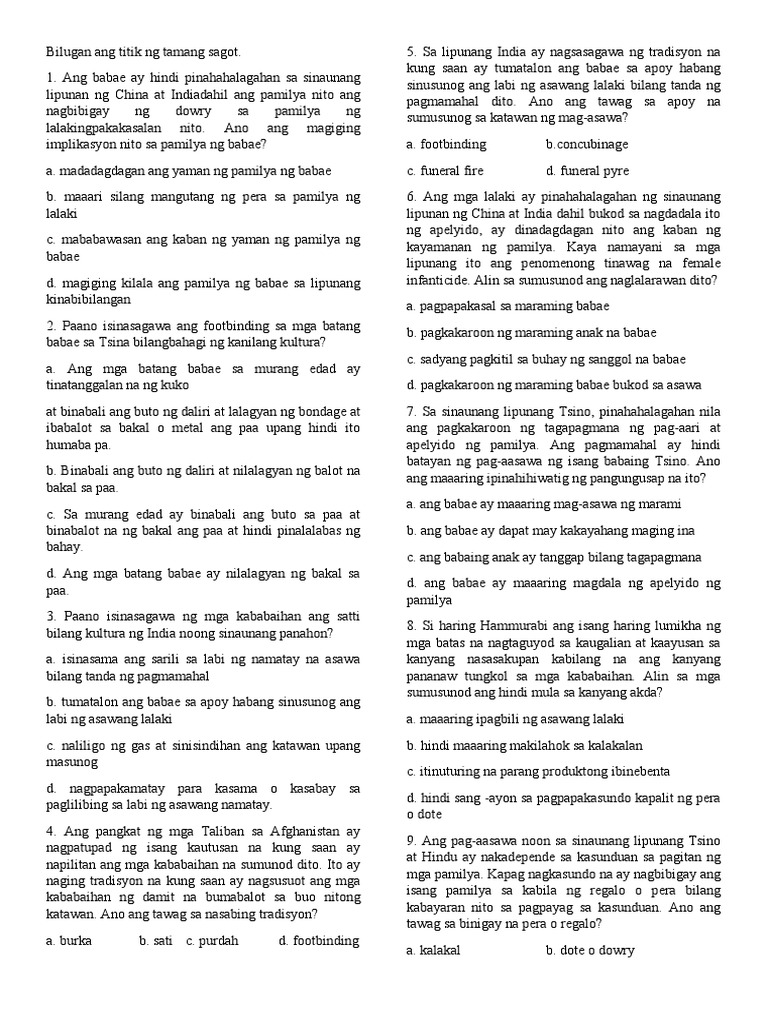 Bilugan ang titik ng tamang sagot.

1. Ang babae ay hindi pinahahalagahan sa sinaunang lipunan ng China at Indiadahil ang pamilya nito ang nagbibigay ng dowry sa pamilya ng lalakingpakakasalan nito. Ano ang magiging implikasyon nito sa pamilya ng babae?

a. madadagdagan ang yaman ng pamilya ng babae

b. maaari silang mangutang ng pera sa pamilya ng lalaki

c. mababawasan ang kaban ng yaman ng pamilya ng babae

d. magiging kilala ang pamilya ng babae sa lipunang kinabibilangan

2. Paano isinasagawa ang footbinding sa mga batang babae sa Tsina bilangbahagi ng kanilang kultura?

a. Ang mga batang babae sa murang edad ay tinatanggalan na ng kuko

at binabali ang buto ng daliri at lalagyan ng bondage at ibabalot sa bakal o metal ang paa upang hindi ito humaba pa.

b. Binabali ang buto ng daliri at nilalagyan ng balot na bakal sa paa.

c. Sa murang edad ay binabali ang buto sa paa at binabalot na ng bakal ang paa at hindi pinalalabas ng bahay.

d. Ang mga batang babae ay nilalagyan ng bakal sa paa.

3. Paano isinasagawa ng mga kababaihan ang satti bilang kultura ng India noong sinaunang panahon?

a. isinasama ang sarili sa labi ng namatay na asawa bilang tanda ng pagmamahal

b. tumatalon ang babae sa apoy habang sinusunog ang labi ng asawang lalaki

c. naliligo ng gas at sinisindihan ang katawan upang masunog

d. nagpapakamatay para kasama o kasabay sa paglilibing sa labi ng asawang namatay.

4. Ang pangkat ng mga Taliban sa Afghanistan ay nagpatupad ng isang kautusan na kung saan ay napilitan ang mga kababaihan na sumunod dito. Ito ay naging tradisyon na kung saan ay nagsusuot ang mga kababaihan ng damit na bumabalot sa buo nitong katawan. Ano ang tawag sa nasabing tradisyon?

a. burka b. sati c. purdah d. footbinding

5. Sa lipunang India ay nagsasagawa ng tradisyon na kung saan ay tumatalon ang babae sa apoy habang sinusunog ang labi ng asawang lalaki bilang tanda ng pagmamahal dito. Ano ang tawag sa apoy na sumusunog sa katawan ng mag-asawa?

a. footbinding b.concubinage

c. funeral fire d. funeral pyre

6. Ang mga lalaki ay pinahahalagahan ng sinaunang lipunan ng China at India dahil bukod sa nagdadala ito ng apelyido, ay dinadagdagan nito ang kaban ng kayamanan ng pamilya. Kaya namayani sa mga lipunang ito ang penomenong tinawag na female infanticide. Alin sa sumusunod ang naglalarawan dito?

a. pagpapakasal sa maraming babae

b. pagkakaroon ng maraming anak na babae

c. sadyang pagkitil sa buhay ng sanggol na babae

d. pagkakaroon ng maraming babae bukod sa asawa

7. Sa sinaunang lipunang Tsino, pinahahalagahan nila ang pagkakaroon ng tagapagmana ng pag-aari at apelyido ng pamilya. Ang pagmamahal ay hindi batayan ng pag-aasawa ng isang babaing Tsino. Ano ang maaaring ipinahihiwatig ng pangungusap na ito?

a. ang babae ay maaaring mag-asawa ng marami

b. ang babae ay dapat may kakayahang maging ina

c. ang babaing anak ay tanggap bilang tagapagmana

d. ang babae ay maaaring magdala ng apelyido ng pamilya

8. Si haring Hammurabi ang isang haring lumikha ng mga batas na nagtaguyod sa kaugalian at kaayusan sa kanyang nasasakupan kabilang na ang kanyang pananaw tungkol sa mga kababaihan. Alin sa mga sumusunod ang hindi mula sa kanyang akda?

a. maaaring ipagbili ng asawang lalaki

b. hindi maaaring makilahok sa kalakalan

c. itinuturing na parang produktong ibinebenta

d. hindi sang -ayon sa pagpapakasundo kapalit ng pera o dote

9. Ang pag-aasawa noon sa sinaunang lipunang Tsino at Hindu ay nakadepende sa kasunduan sa pagitan ng mga pamilya. Kapag nagkasundo na ay nagbibigay ang isang pamilya sa kabila ng regalo o pera bilang kabayaran nito sa pagpayag sa kasunduan. Ano ang tawag sa binigay na pera o regalo?

a. kalakal b. dote o dowry